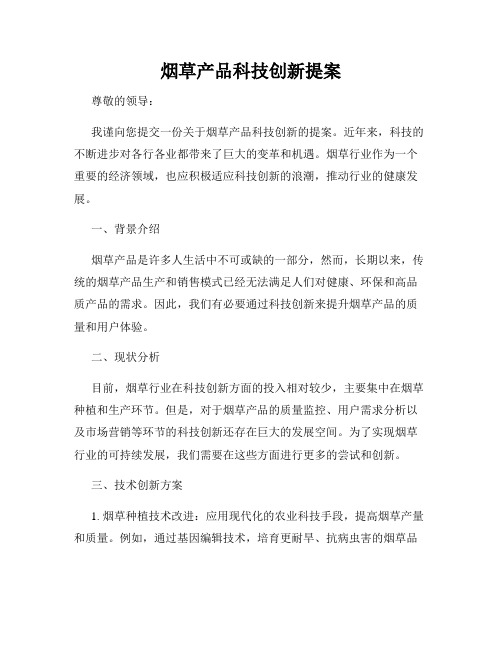 烟草产品科技创新提案

尊敬的领导：

我谨向您提交一份关于烟草产品科技创新的提案。近年来，科技的不断进步对各行各业都带来了巨大的变革和机遇。烟草行业作为一个重要的经济领域，也应积极适应科技创新的浪潮，推动行业的健康发展。

一、背景介绍

烟草产品是许多人生活中不可或缺的一部分，然而，长期以来，传统的烟草产品生产和销售模式已经无法满足人们对健康、环保和高品质产品的需求。因此，我们有必要通过科技创新来提升烟草产品的质量和用户体验。

二、现状分析

目前，烟草行业在科技创新方面的投入相对较少，主要集中在烟草种植和生产环节。但是，对于烟草产品的质量监控、用户需求分析以及市场营销等环节的科技创新还存在巨大的发展空间。为了实现烟草行业的可持续发展，我们需要在这些方面进行更多的尝试和创新。

三、技术创新方案

1. 烟草种植技术改进：应用现代化的农业科技手段，提高烟草产量和质量。例如，通过基因编辑技术，培育更耐旱、抗病虫害的烟草品